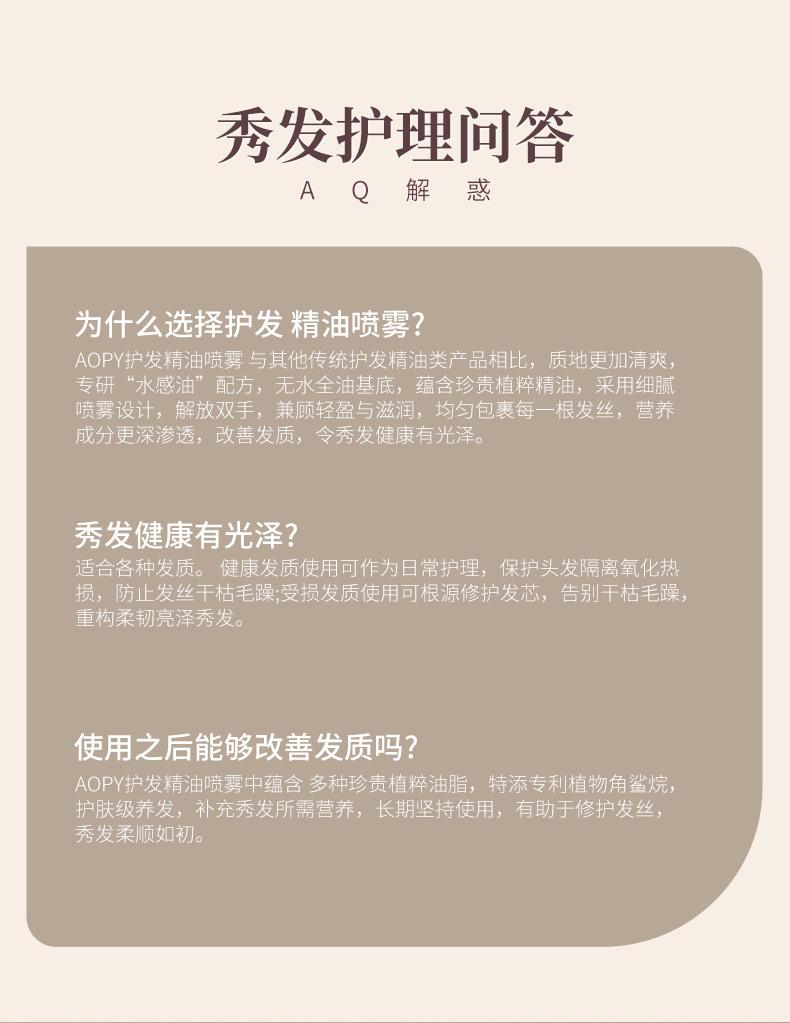 秀发护理问答

A Q 解 惑

为什么选择护发 精油喷雾?

AOPY护发精油喷雾 与其他传统护发精油类产品相比，质地更加清爽，专研“水感油”配方，无水全油基底，蕴含珍贵植粹精油，采用细腻喷雾设计，解放双手，兼顾轻盈与滋润，均匀包裹每一根发丝，营养成分更深渗透，改善发质，令秀发健康有光泽。

秀发健康有光泽?

适合各种发质。 健康发质使用可作为日常护理，保护头发隔离氧化热损，防止发丝干枯毛躁;受损发质使用可根源修护发芯，告别干枯毛躁，重构柔韧亮泽秀发。

使用之后能够改善发质吗?

AOPY护发精油喷雾中蕴含 多种珍贵植粹油脂，特添专利植物角鲨烷，护肤级养发，补充秀发所需营养，长期坚持使用，有助于修护发丝，秀发柔顺如初。